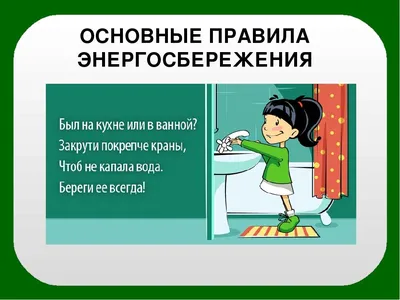 ОСНОВНЫЕ ПРАВИЛА ЭНЕРГОСБЕРЕЖЕНИЯ

Был на кухне или в ванной?
Закрути покрепче краны,
Чтоб не капала вода.
Береги ее всегда!